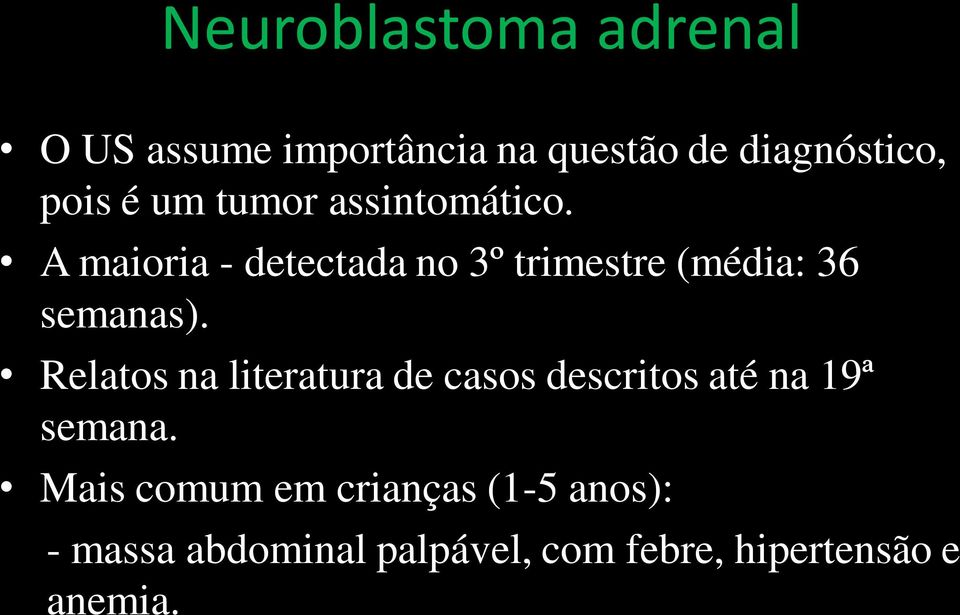 Neuroblastoma adrenal

• O US assume importância na questão de diagnóstico, pois é um tumor assintomático.

• A maioria - detectada no 3º trimestre (média: 36 semanas).

• Relatos na literatura de casos descritos até na 19ª semana.

• Mais comum em crianças (1-5 anos):

- massa abdominal palpável, com febre, hipertensão e anemia.